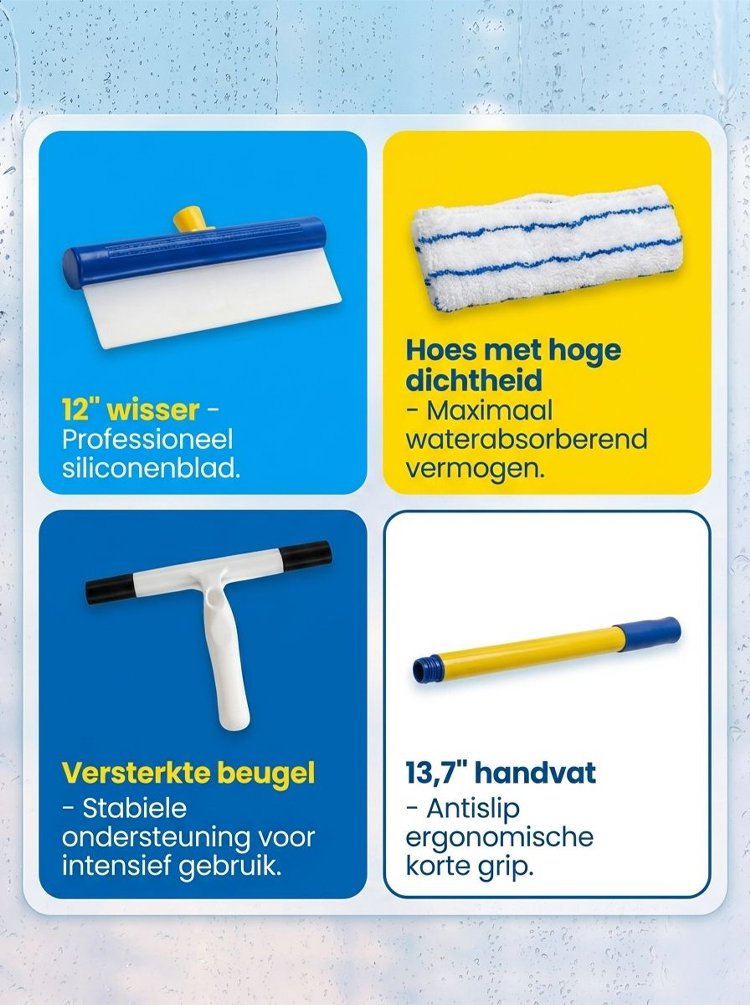 12" wisser - Professioneel siliconenblad.

Hoes met hoge dichtheid - Maximaal waterabsorberend vermogen.

Versterkte beugel - Stabiele ondersteuning voor intensief gebruik.

13,7" handvat - Antislip ergonomische korte grip.